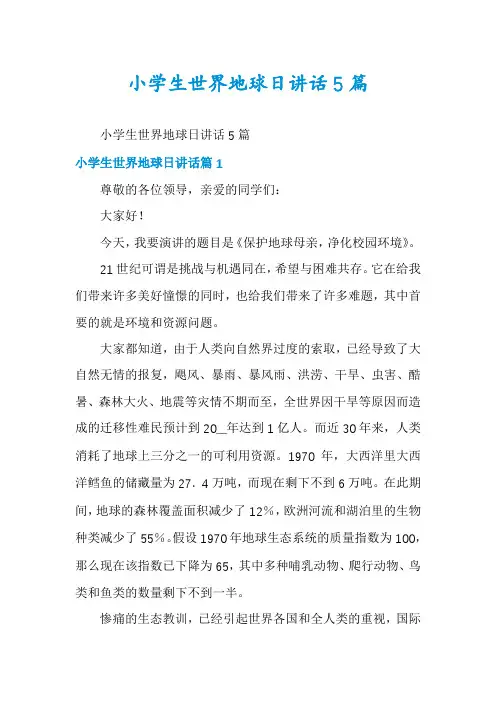 小学生世界地球日讲话5篇

小学生世界地球日讲话5篇

小学生世界地球日讲话篇1

尊敬的各位领导，亲爱的同学们：

大家好！

今天，我要演讲的题目是《保护地球母亲，净化校园环境》。

21世纪可谓是挑战与机遇同在，希望与困难共存。它在给我们带来许多美好憧憬的同时，也给我们带来了许多难题，其中首要的就是环境和资源问题。

大家都知道，由于人类向自然界过度的索取，已经导致了大自然无情的报复，飓风、暴雨、暴风雨、洪涝、干旱、虫害、酷暑、森林大火、地震等灾情不期而至，全世界因干旱等原因而造成的迁移性难民预计到20__年达到1亿人。而近30年来，人类消耗了地球上三分之一的可利用资源。1970年，大西洋里大西洋鳕鱼的储藏量为27．4万吨，而现在剩下不到6万吨。在此期间，地球的森林覆盖面积减少了12%，欧洲河流和湖泊里的生物种类减少了55%。假设1970年地球生态系统的质量指数为100，那么现在该指数已下降为65，其中多种哺乳动物、爬行动物、鸟类和鱼类的数量剩下不到一半。

惨痛的生态教训，已经引起世界各国和全人类的重视，国际